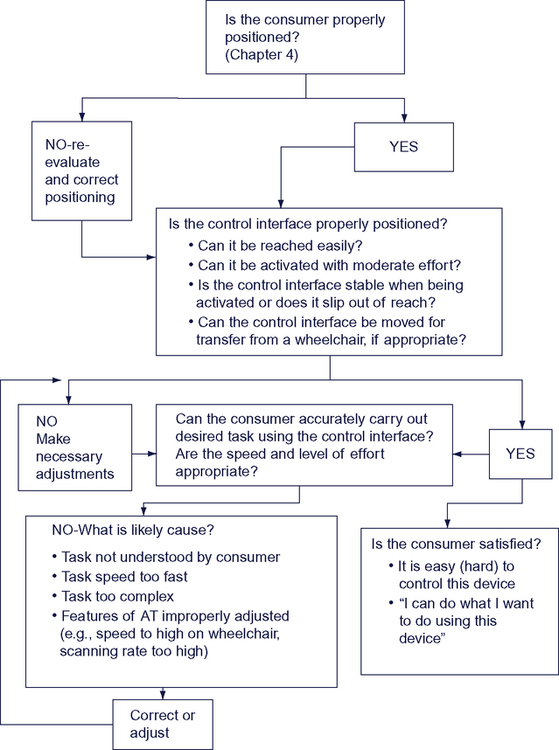 Is the consumer properly positioned?
(Chapter 4)

NO-re-evaluate and correct positioning

YES

Is the control interface properly positioned?
• Can it be reached easily?
• Can it be activated with moderate effort?
• Is the control interface stable when being activated or does it slip out of reach?
• Can the control interface be moved for transfer from a wheelchair, if appropriate?

NO
Make necessary adjustments

Can the consumer accurately carry out desired task using the control interface? Are the speed and level of effort appropriate?

YES

NO-What is likely cause?
• Task not understood by consumer
• Task speed too fast
• Task too complex
• Features of AT improperly adjusted (e.g., speed to high on wheelchair, scanning rate too high)

Is the consumer satisfied?
• It is easy (hard) to control this device
• "I can do what I want to do using this device"

Correct or adjust